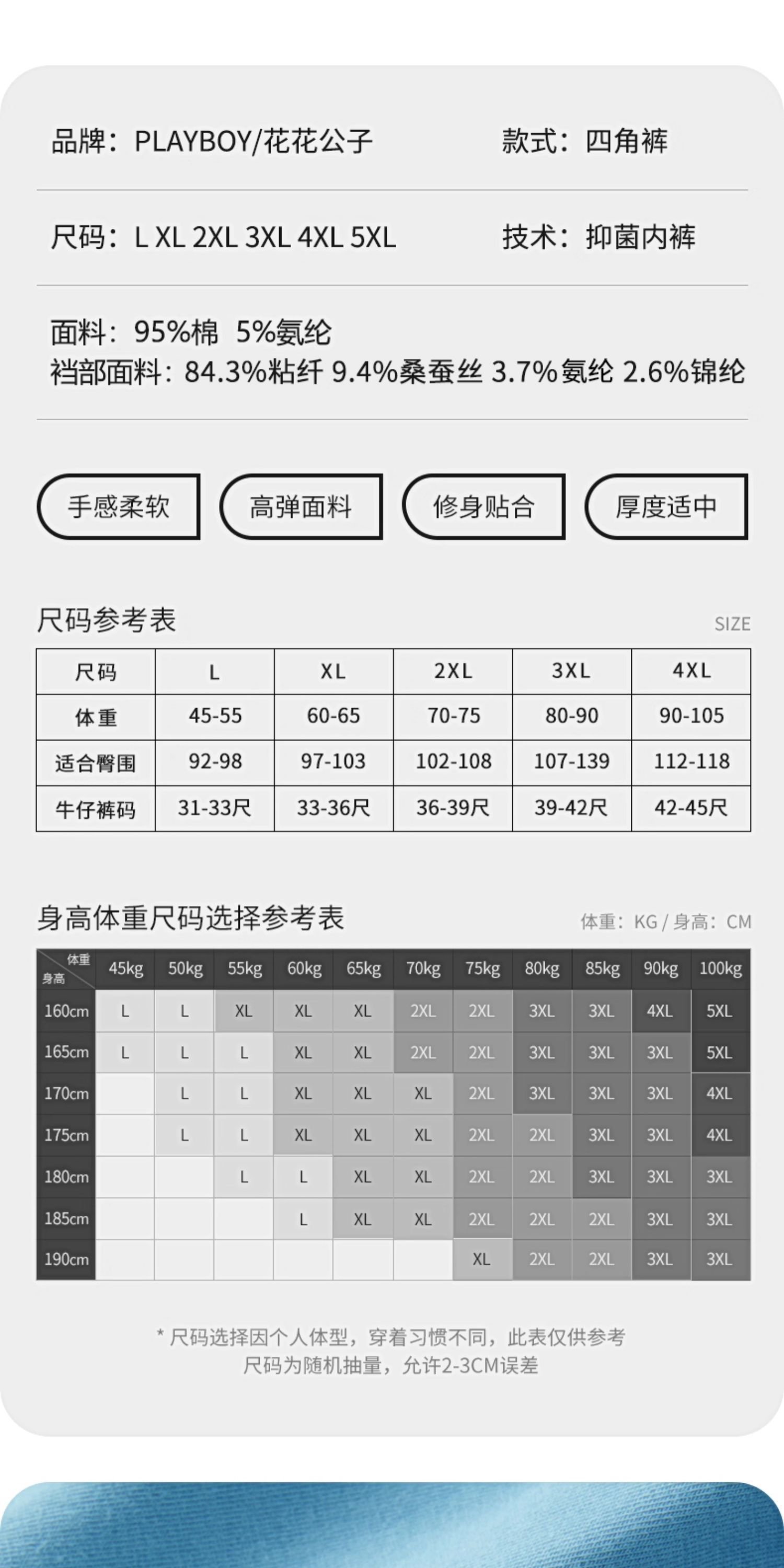 品牌：PLAYBOY/花花公子 款式：四角裤

尺码：L XL 2XL 3XL 4XL 5XL 技术：抑菌内裤

面料：95%棉 5%氨纶
裆部面料：84.3%粘纤 9.4%桑蚕丝 3.7%氨纶 2.6%锦纶

手感柔软 高弹面料 修身贴合 厚度适中

尺码参考表 SIZE

| 尺码 | L | XL | 2XL | 3XL | 4XL |
|---|---|---|---|---|---|
| 体重 | 45-55 | 60-65 | 70-75 | 80-90 | 90-105 |
| 适合臀围 | 92-98 | 97-103 | 102-108 | 107-139 | 112-118 |
| 牛仔裤码 | 31-33尺 | 33-36尺 | 36-39尺 | 39-42尺 | 42-45尺 |

身高体重尺码选择参考表 体重：KG / 身高：CM

| 体重 身高 | 45kg | 50kg | 55kg | 60kg | 65kg | 70kg | 75kg | 80kg | 85kg | 90kg | 100kg |
|---|---|---|---|---|---|---|---|---|---|---|---|
| 160cm | L | L | XL | XL | XL | 2XL | 2XL | 3XL | 3XL | 4XL | 5XL |
| 165cm | L | L | L | XL | XL | 2XL | 2XL | 3XL | 3XL | 3XL | 5XL |
| 170cm |  | L | L | XL | XL | XL | 2XL | 3XL | 3XL | 3XL | 4XL |
| 175cm |  | L | L | XL | XL | XL | 2XL | 2XL | 3XL | 3XL | 4XL |
| 180cm |  |  | L | L | XL | XL | 2XL | 2XL | 3XL | 3XL | 3XL |
| 185cm |  |  |  | L | XL | XL | 2XL | 2XL | 2XL | 3XL | 3XL |
| 190cm |  |  |  |  |  |  | XL | 2XL | 2XL | 3XL | 3XL |

* 尺码选择因个人体型，穿着习惯不同，此表仅供参考
尺码为随机抽量，允许2-3CM误差